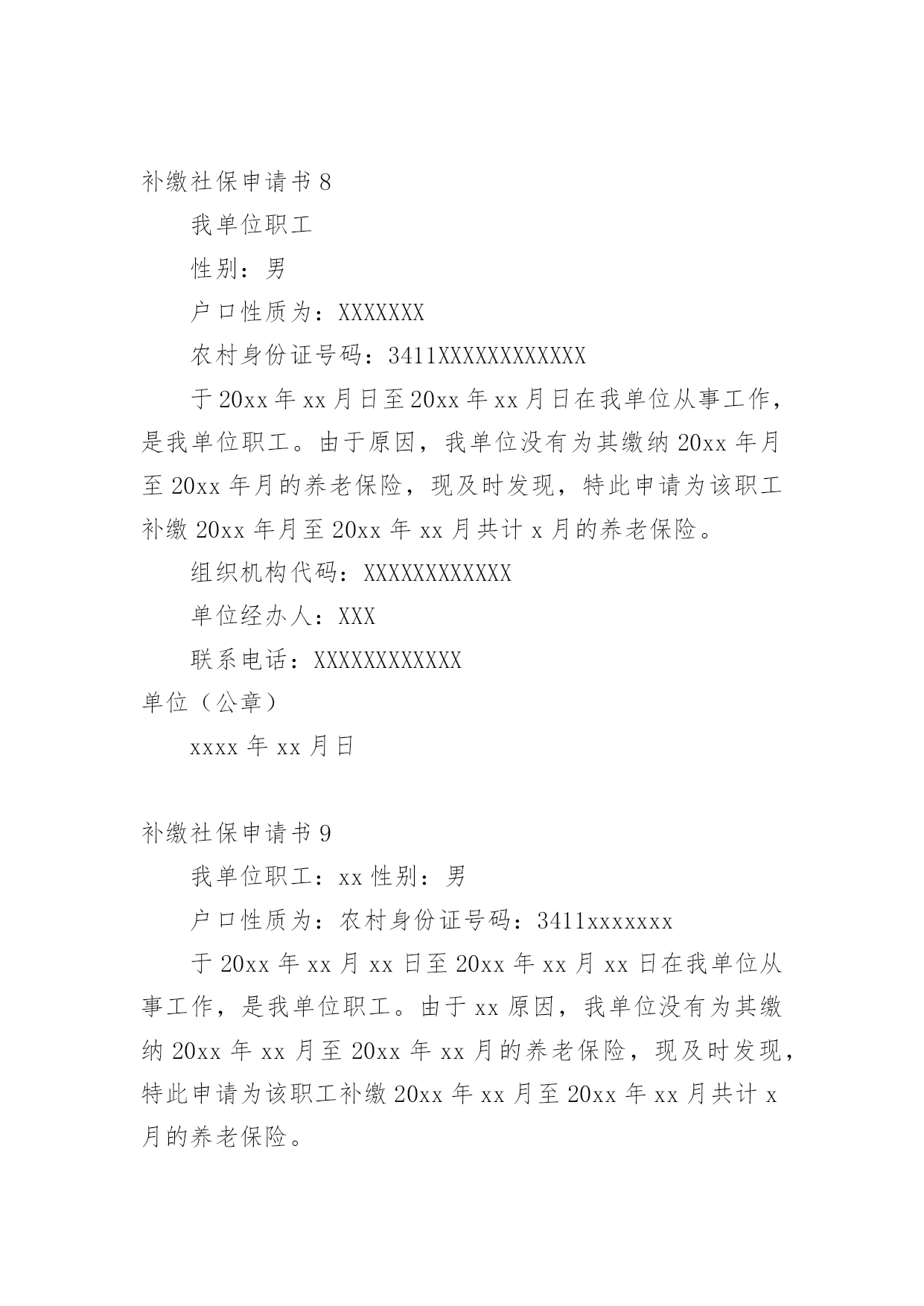 补缴社保申请书 8

我单位职工

性别：男

户口性质为：XXXXXXX

农村身份证号码：3411XXXXXXXXXXXX

于 20xx 年 xx 月日至 20xx 年 xx 月日在我单位从事工作，是我单位职工。由于原因，我单位没有为其缴纳 20xx 年月至 20xx 年月的养老保险，现及时发现，特此申请为该职工补缴 20xx 年月至 20xx 年 xx 月共计 x 月的养老保险。

组织机构代码：XXXXXXXXXXXX

单位经办人：XXX

联系电话：XXXXXXXXXXXX

单位（公章）

xxxx 年 xx 月日

补缴社保申请书 9

我单位职工：xx 性别：男

户口性质为：农村身份证号码：3411xxxxxxx

于 20xx 年 xx 月 xx 日至 20xx 年 xx 月 xx 日在我单位从事工作，是我单位职工。由于 xx 原因，我单位没有为其缴纳 20xx 年 xx 月至 20xx 年 xx 月的养老保险，现及时发现，特此申请为该职工补缴 20xx 年 xx 月至 20xx 年 xx 月共计 x 月的养老保险。